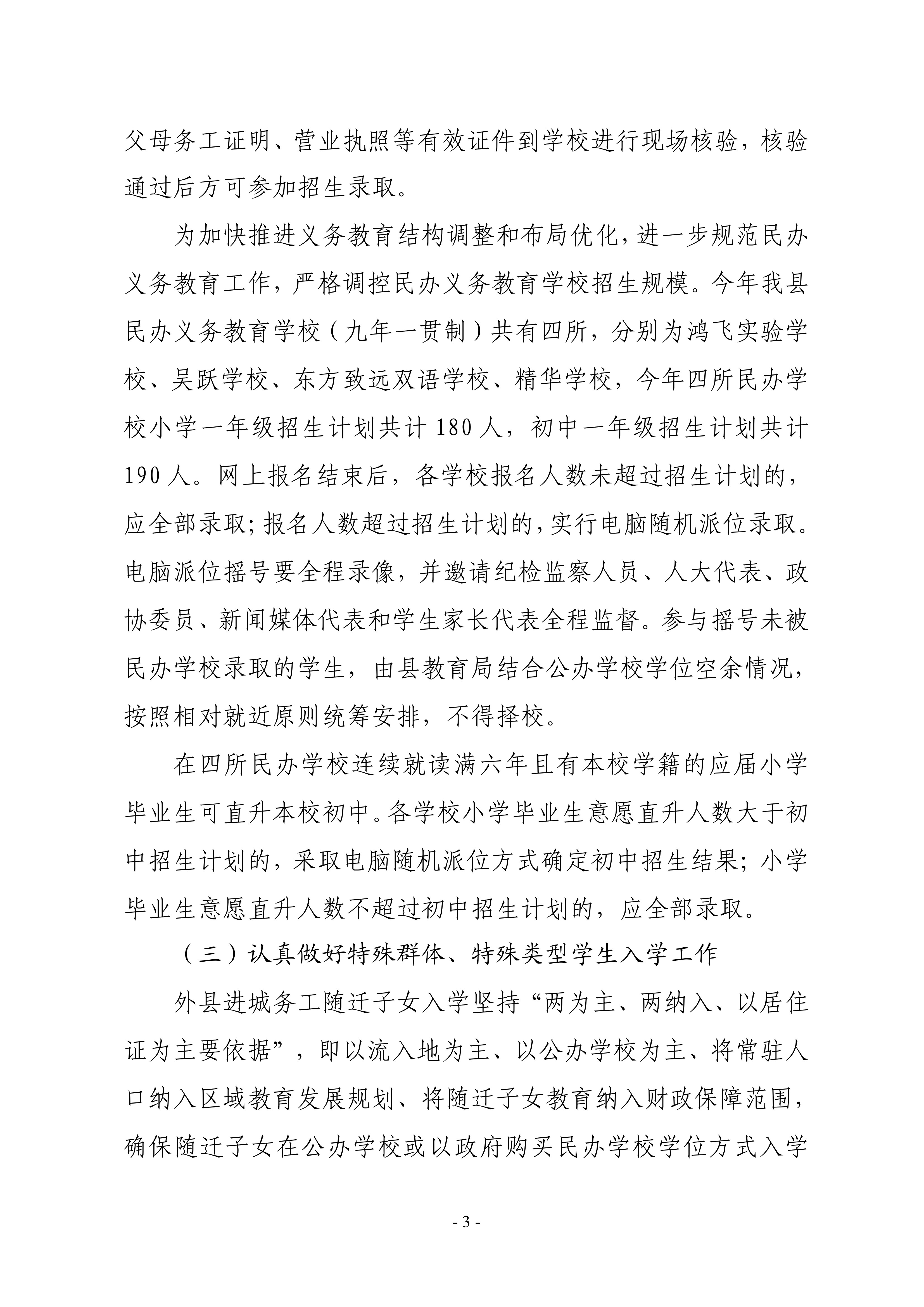 父母务工证明、营业执照等有效证件到学校进行现场核验，核验通过后方可参加招生录取。

为加快推进义务教育结构调整和布局优化，进一步规范民办义务教育工作，严格调控民办义务教育学校招生规模。今年我县民办义务教育学校（九年一贯制）共有四所，分别为鸿飞实验学校、吴跃学校、东方致远双语学校、精华学校，今年四所民办学校小学一年级招生计划共计 180 人，初中一年级招生计划共计 190 人。网上报名结束后，各学校报名人数未超过招生计划的，应全部录取；报名人数超过招生计划的，实行电脑随机派位录取。电脑派位摇号要全程录像，并邀请纪检监察人员、人大代表、政协委员、新闻媒体代表和学生家长代表全程监督。参与摇号未被民办学校录取的学生，由县教育局结合公办学校学位空余情况，按照相对就近原则统筹安排，不得择校。

在四所民办学校连续就读满六年且有本校学籍的应届小学毕业生可直升本校初中。各学校小学毕业生意愿直升人数大于初中招生计划的，采取电脑随机派位方式确定初中招生结果；小学毕业生意愿直升人数不超过初中招生计划的，应全部录取。

（三）认真做好特殊群体、特殊类型学生入学工作

外县进城务工随迁子女入学坚持“两为主、两纳入、以居住证为主要依据”，即以流入地为主、以公办学校为主、将常驻人口纳入区域教育发展规划、将随迁子女教育纳入财政保障范围，确保随迁子女在公办学校或以政府购买民办学校学位方式入学

- 3 -